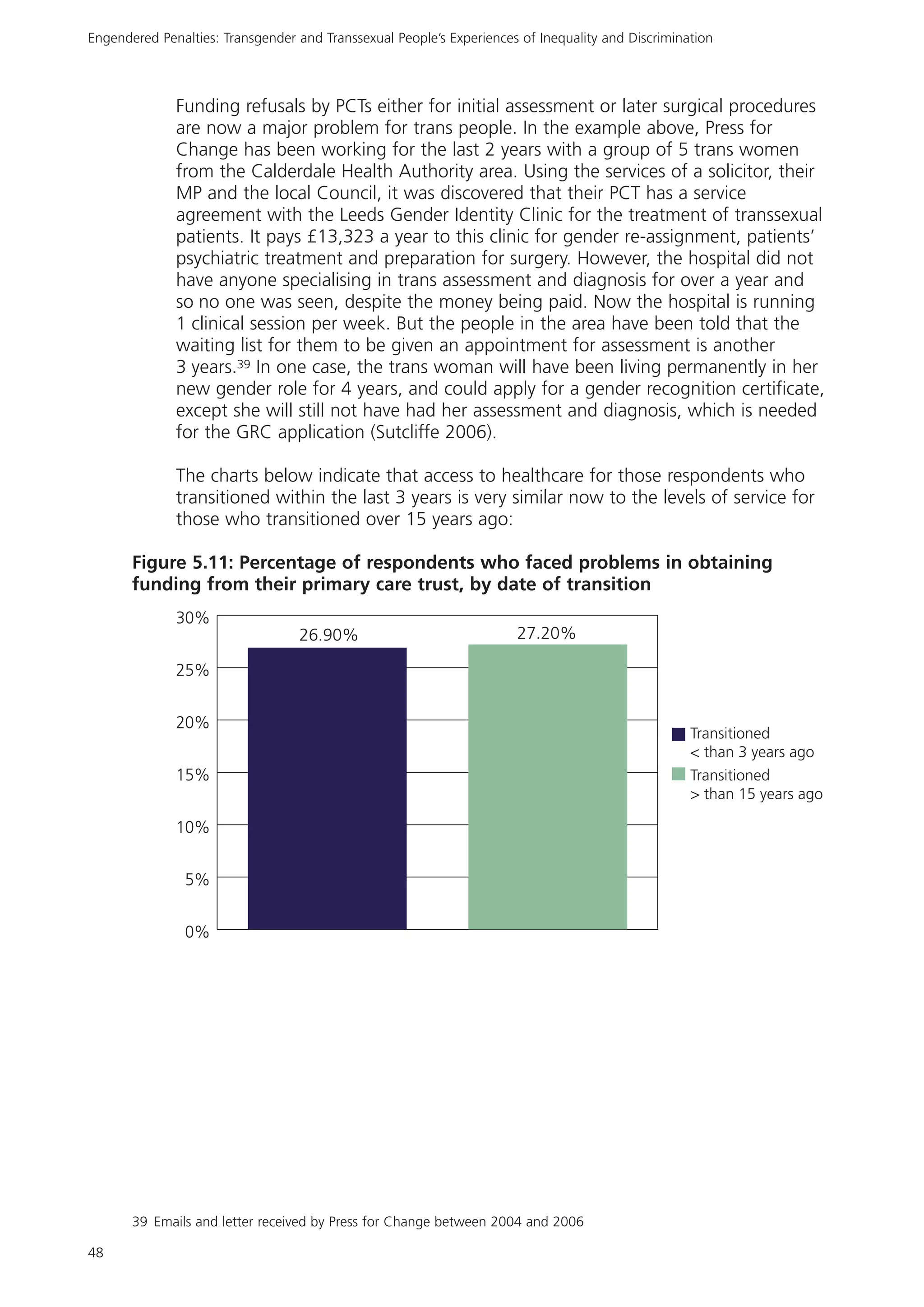 Engendered Penalties: Transgender and Transsexual People's Experiences of Inequality and Discrimination

Funding refusals by PCTs either for initial assessment or later surgical procedures are now a major problem for trans people. In the example above, Press for Change has been working for the last 2 years with a group of 5 trans women from the Calderdale Health Authority area. Using the services of a solicitor, their MP and the local Council, it was discovered that their PCT has a service agreement with the Leeds Gender Identity Clinic for the treatment of transsexual patients. It pays £13,323 a year to this clinic for gender re-assignment, patients' psychiatric treatment and preparation for surgery. However, the hospital did not have anyone specialising in trans assessment and diagnosis for over a year and so no one was seen, despite the money being paid. Now the hospital is running 1 clinical session per week. But the people in the area have been told that the waiting list for them to be given an appointment for assessment is another 3 years.$^{39}$ In one case, the trans woman will have been living permanently in her new gender role for 4 years, and could apply for a gender recognition certificate, except she will still not have had her assessment and diagnosis, which is needed for the GRC application (Sutcliffe 2006).

The charts below indicate that access to healthcare for those respondents who transitioned within the last 3 years is very similar now to the levels of service for those who transitioned over 15 years ago:

Figure 5.11: Percentage of respondents who faced problems in obtaining funding from their primary care trust, by date of transition

30%
25%
20%
15%
10%
5%
0%

26.90%
27.20%

Transitioned < than 3 years ago
Transitioned > than 15 years ago

39 Emails and letter received by Press for Change between 2004 and 2006

48